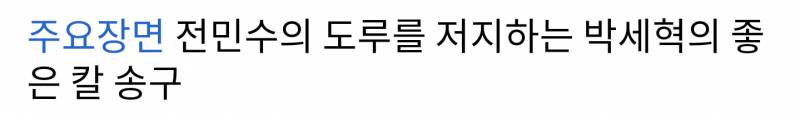 주요장면 전민수의 도루를 저지하는 박세혁의 좋은 칼 송구